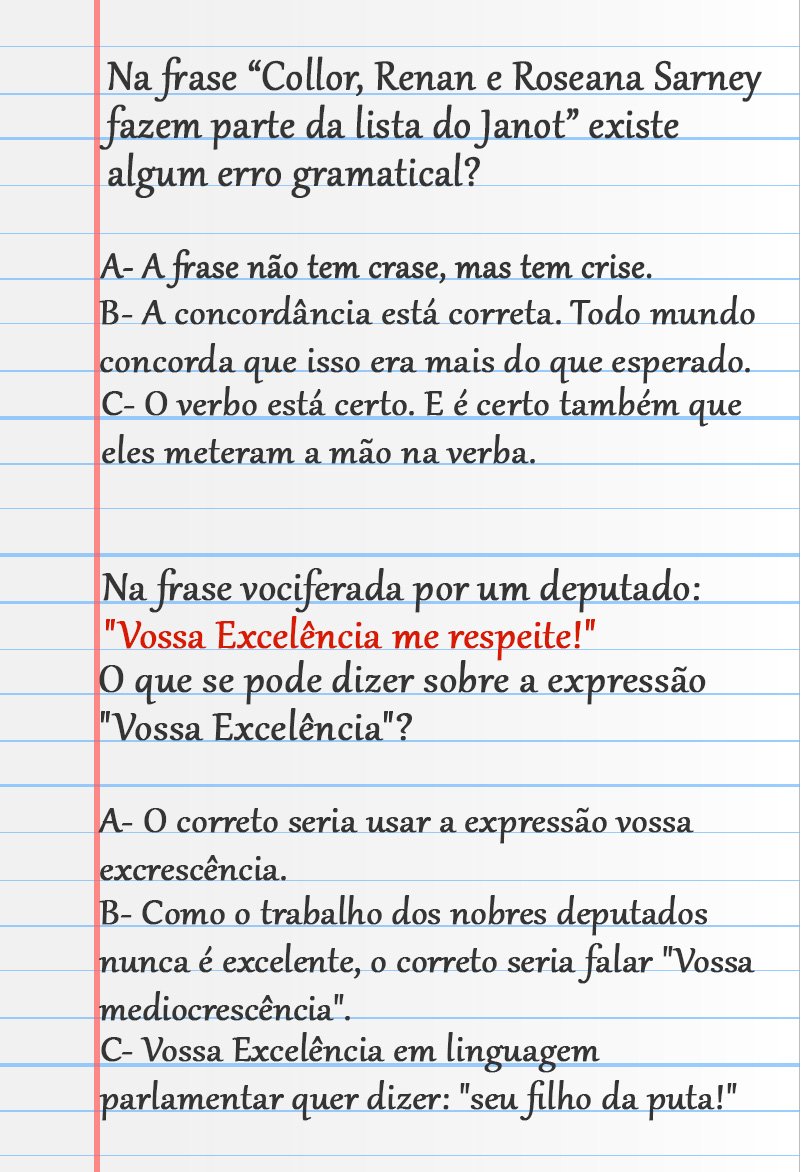 Na frase “Collor, Renan e Roseana Sarney fazem parte da lista do Janot” existe algum erro gramatical?

A- A frase não tem crase, mas tem crise.
B- A concordância está correta. Todo mundo concorda que isso era mais do que esperado.
C- O verbo está certo. E é certo também que eles meteram a mão na verba.

Na frase vociferada por um deputado:
"Vossa Excelência me respeite!"
O que se pode dizer sobre a expressão "Vossa Excelência"?

A- O correto seria usar a expressão vossa excrescência.
B- Como o trabalho dos nobres deputados nunca é excelente, o correto seria falar "Vossa mediocrescência".
C- Vossa Excelência em linguagem parlamentar quer dizer: "seu filho da puta!"